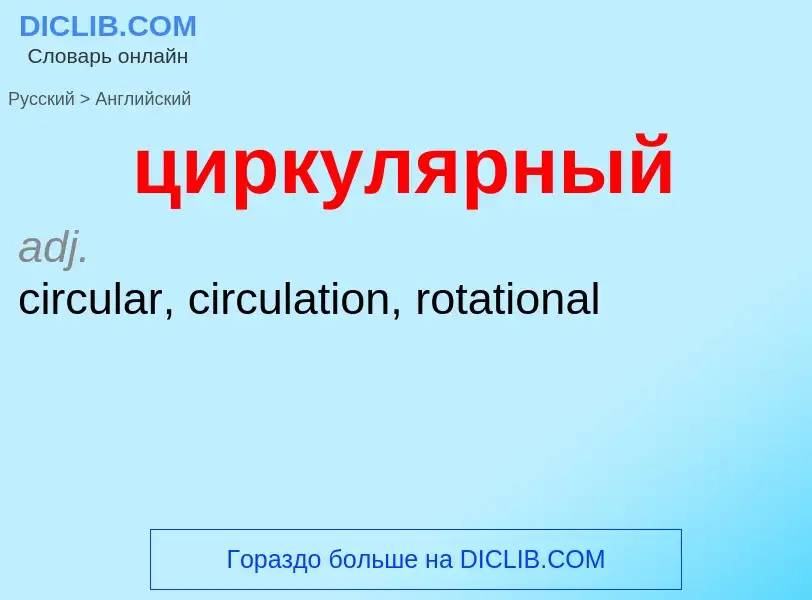 DICLIB.COM
Словарь онлайн

Русский > Английский

циркулярный

adj.
circular, circulation, rotational

Гораздо больше на DICLIB.COM